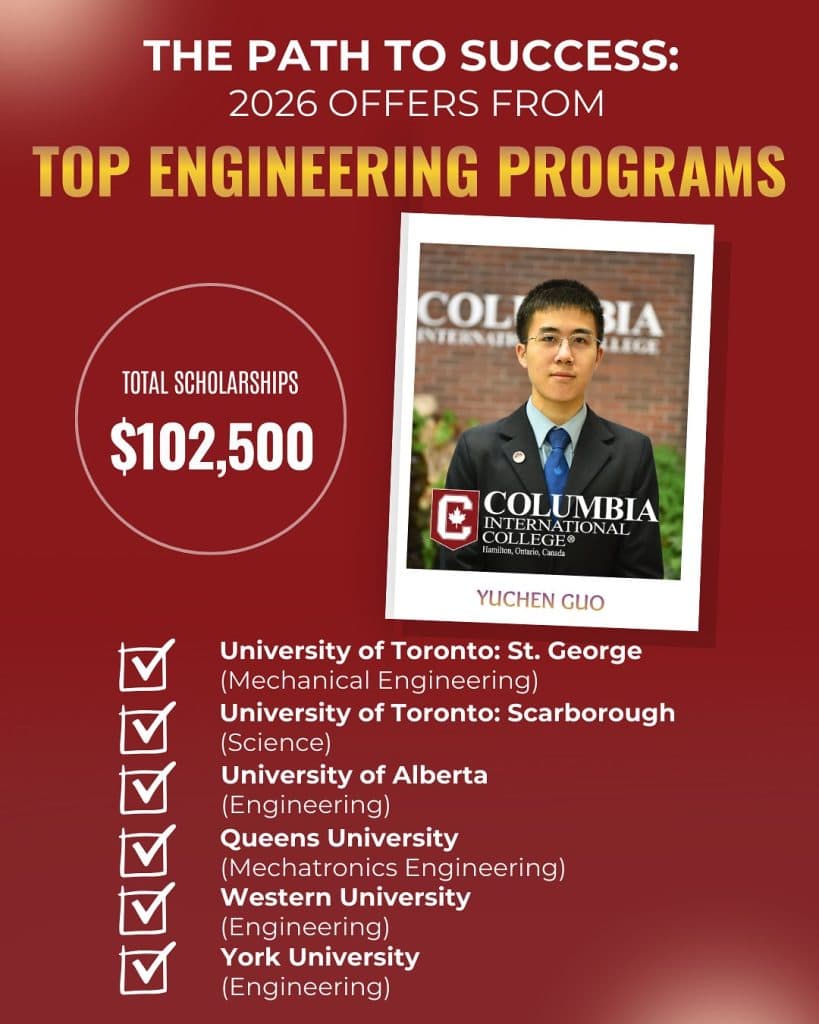 THE PATH TO SUCCESS:
2026 OFFERS FROM
TOP ENGINEERING PROGRAMS

TOTAL SCHOLARSHIPS
$102,500

COLUMBIA
INTERNATIONAL
COLLEGE®
Hamilton, Ontario, Canada

YUCHEN GUO

☑ University of Toronto: St. George
(Mechanical Engineering)
☑ University of Toronto: Scarborough
(Science)
☑ University of Alberta
(Engineering)
☑ Queens University
(Mechatronics Engineering)
☑ Western University
(Engineering)
☑ York University
(Engineering)